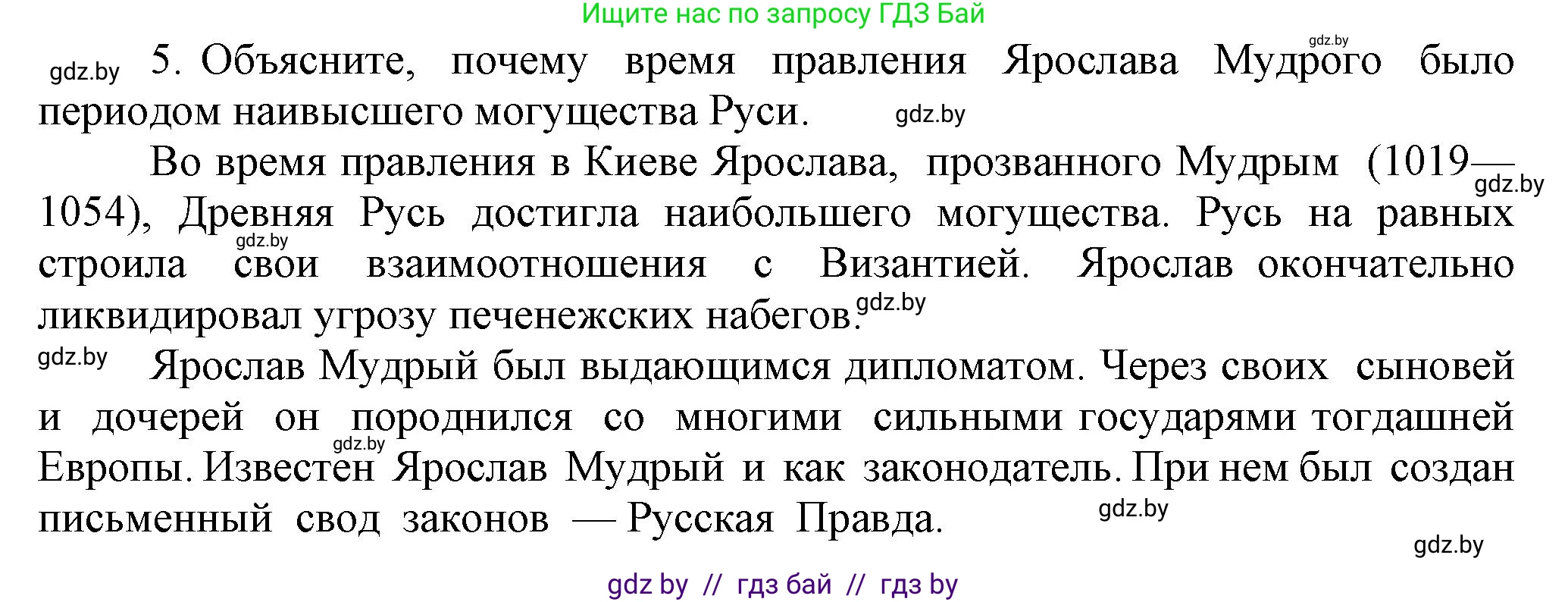 Ищите нас по запросу ГДЗ Бай

gdz.by

gdz.by 5. Объясните, почему время правления Ярослава Мудрого было периодом наивысшего могущества Руси. gdz.by

Во время правления в Киеве Ярослава, прозванного Мудрым (1019—1054), Древняя Русь достигла наибольшего могущества. Русь на равных строила свои взаимоотношения с Византией. Ярослав окончательно ликвидировал угрозу печенежских набегов.

gdz.by

gdz.by

gdz.by

gdz.by Ярослав Мудрый был выдающимся дипломатом. Через своих сыновей и дочерей он породнился со многими сильными государями тогдашней Европы. Известен Ярослав Мудрый и как законодатель. При нем был создан письменный свод законов — Русская Правда.

gdz.by

gdz.by

gdz.by

gdz by // гдз бай // гдз by